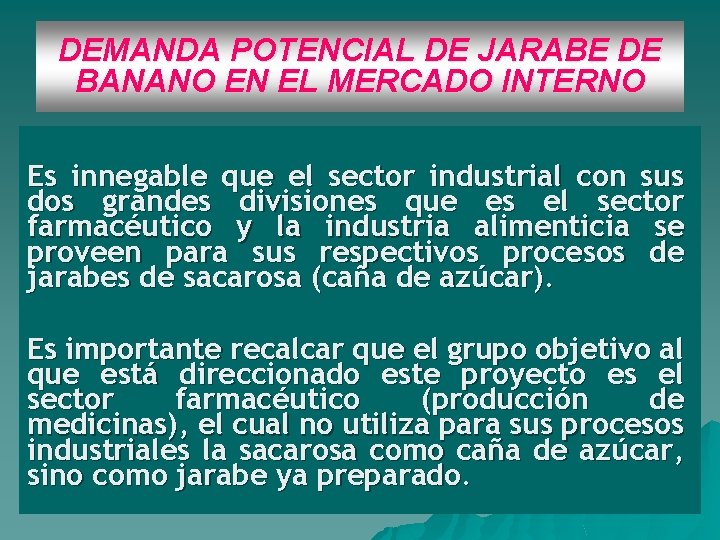 DEMANDA POTENCIAL DE JARABE DE BANANO EN EL MERCADO INTERNO

Es innegable que el sector industrial con sus dos grandes divisiones que es el sector farmacéutico y la industria alimenticia se proveen para sus respectivos procesos de jarabes de sacarosa (caña de azúcar).

Es importante recalcar que el grupo objetivo al que está direccionado este proyecto es el sector farmacéutico (producción de medicinas), el cual no utiliza para sus procesos industriales la sacarosa como caña de azúcar, sino como jarabe ya preparado.